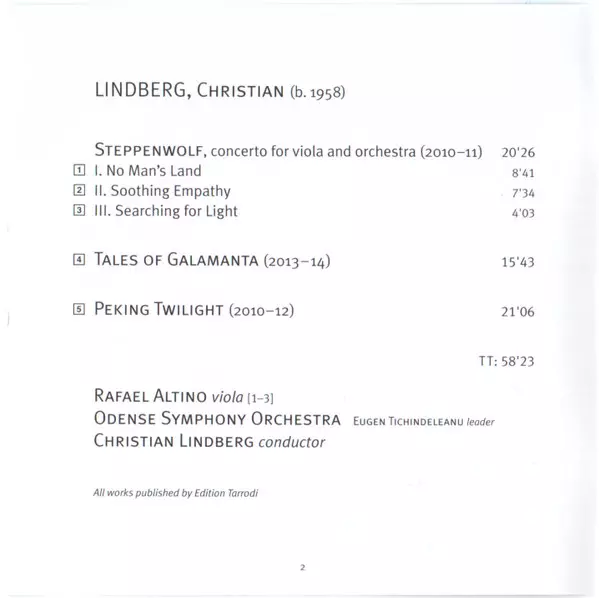 LINDBERG, CHRISTIAN (b. 1958)

STEPPENWOLF, concerto for viola and orchestra (2010–11) 20'26
1 I. No Man's Land 8'41
2 II. Soothing Empathy 7'34
3 III. Searching for Light 4'03

4 TALES OF GALAMANTA (2013–14) 15'43

5 PEKING TWILIGHT (2010–12) 21'06

TT: 58'23

RAFAEL ALTINO viola [1–3]
ODENSE SYMPHONY ORCHESTRA EUGEN TICHINDELEANU leader
CHRISTIAN LINDBERG conductor

All works published by Edition Tarrodi

2